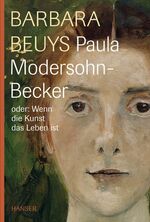 BARBARA BEUYS Paula Modersohn-Becker

oder: Wenn die Kunst das Leben ist

HANSER